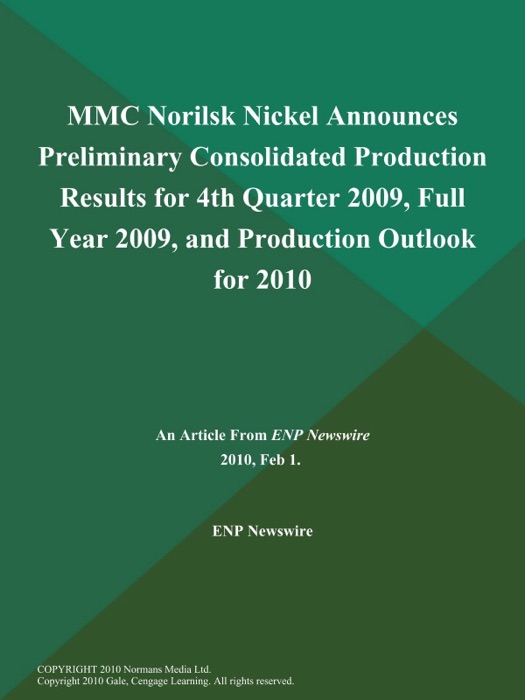 MMC Norilsk Nickel Announces Preliminary Consolidated Production Results for 4th Quarter 2009, Full Year 2009, and Production Outlook for 2010

An Article From ENP Newswire
2010, Feb 1.

ENP Newswire

COPYRIGHT 2010 Normans Media Ltd.
Copyright 2010 Gale, Cengage Learning. All rights reserved.